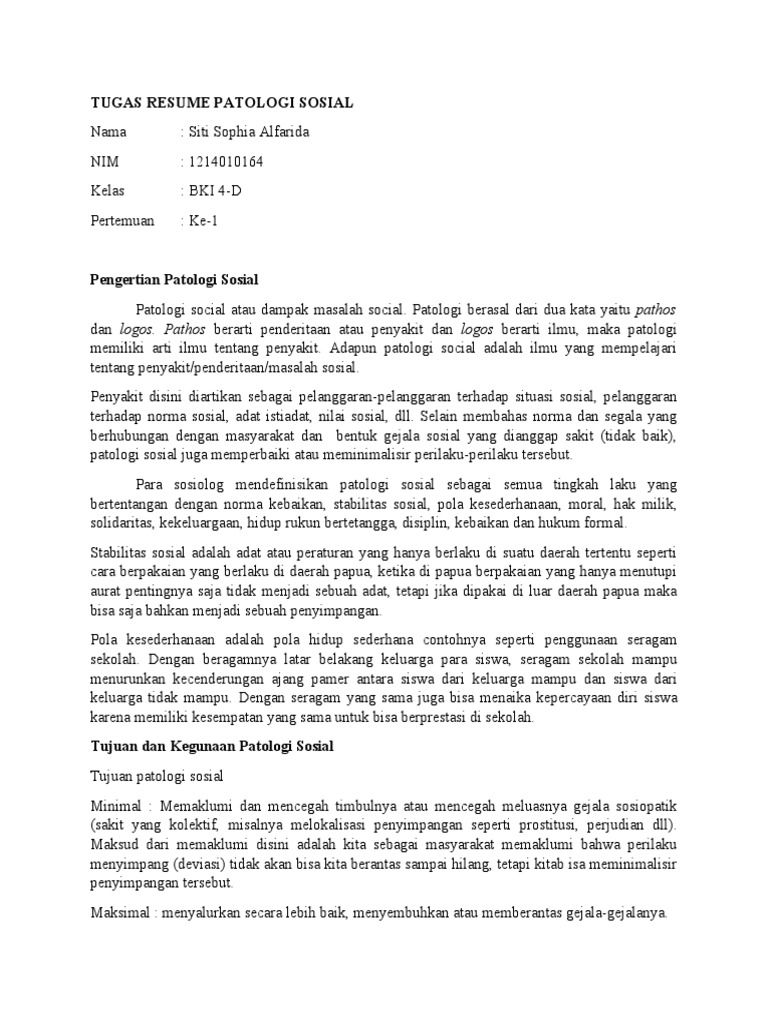 TUGAS RESUME PATOLOGI SOSIAL

Nama : Siti Sophia Alfarida

NIM : 1214010164

Kelas : BKI 4-D

Pertemuan : Ke-1

Pengertian Patologi Sosial

Patologi social atau dampak masalah social. Patologi berasal dari dua kata yaitu pathos dan logos. Pathos berarti penderitaan atau penyakit dan logos berarti ilmu, maka patologi memiliki arti ilmu tentang penyakit. Adapun patologi social adalah ilmu yang mempelajari tentang penyakit/penderitaan/masalah sosial.

Penyakit disini diartikan sebagai pelanggaran-pelanggaran terhadap situasi sosial, pelanggaran terhadap norma sosial, adat istiadat, nilai sosial, dll. Selain membahas norma dan segala yang berhubungan dengan masyarakat dan bentuk gejala sosial yang dianggap sakit (tidak baik), patologi sosial juga memperbaiki atau meminimalisir perilaku-perilaku tersebut.

Para sosiolog mendefinisikan patologi sosial sebagai semua tingkah laku yang bertentangan dengan norma kebaikan, stabilitas sosial, pola kesederhanaan, moral, hak milik, solidaritas, kekeluargaan, hidup rukun bertetangga, disiplin, kebaikan dan hukum formal.

Stabilitas sosial adalah adat atau peraturan yang hanya berlaku di suatu daerah tertentu seperti cara berpakaian yang berlaku di daerah papua, ketika di papua berpakaian yang hanya menutupi aurat pentingnya saja tidak menjadi sebuah adat, tetapi jika dipakai di luar daerah papua maka bisa saja bahkan menjadi sebuah penyimpangan.

Pola kesederhanaan adalah pola hidup sederhana contohnya seperti penggunaan seragam sekolah. Dengan beragamnya latar belakang keluarga para siswa, seragam sekolah mampu menurunkan kecenderungan ajang pamer antara siswa dari keluarga mampu dan siswa dari keluarga tidak mampu. Dengan seragam yang sama juga bisa menaika kepercayaan diri siswa karena memiliki kesempatan yang sama untuk bisa berprestasi di sekolah.

Tujuan dan Kegunaan Patologi Sosial

Tujuan patologi sosial

Minimal : Memaklumi dan mencegah timbulnya atau mencegah meluasnya gejala sosiopatik (sakit yang kolektif, misalnya melokalisasi penyimpangan seperti prostitusi, perjudian dll). Maksud dari memaklumi disini adalah kita sebagai masyarakat memaklumi bahwa perilaku menyimpang (deviasi) tidak akan bisa kita berantas sampai hilang, tetapi kitab isa meminimalisir penyimpangan tersebut.

Maksimal : menyalurkan secara lebih baik, menyembuhkan atau memberantas gejala-gejalanya.